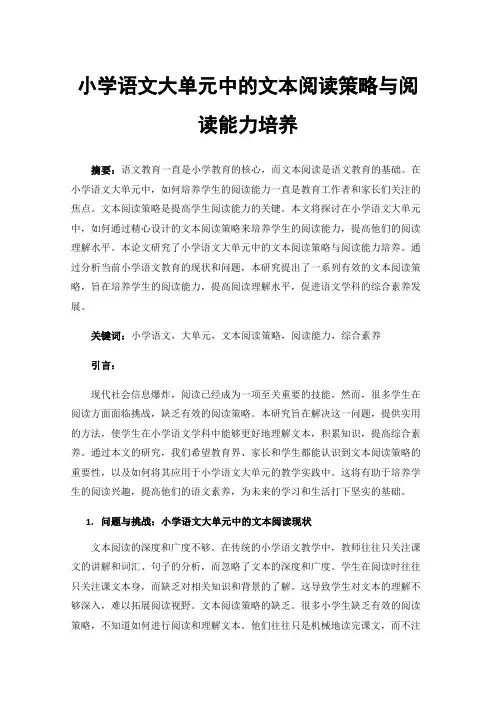 小学语文大单元中的文本阅读策略与阅读能力培养

摘要：语文教育一直是小学教育的核心，而文本阅读是语文教育的基础。在小学语文大单元中，如何培养学生的阅读能力一直是教育工作者和家长们关注的焦点。文本阅读策略是提高学生阅读能力的关键。本文将探讨在小学语文大单元中，如何通过精心设计的文本阅读策略来培养学生的阅读能力，提高他们的阅读理解水平。本论文研究了小学语文大单元中的文本阅读策略与阅读能力培养。通过分析当前小学语文教育的现状和问题，本研究提出了一系列有效的文本阅读策略，旨在培养学生的阅读能力，提高阅读理解水平，促进语文学科的综合素养发展。

关键词：小学语文，大单元，文本阅读策略，阅读能力，综合素养

引言：

现代社会信息爆炸，阅读已经成为一项至关重要的技能。然而，很多学生在阅读方面面临挑战，缺乏有效的阅读策略。本研究旨在解决这一问题，提供实用的方法，使学生在小学语文学科中能够更好地理解文本，积累知识，提高综合素养。通过本文的研究，我们希望教育界、家长和学生都能认识到文本阅读策略的重要性，以及如何将其应用于小学语文大单元的教学实践中。这将有助于培养学生的阅读兴趣，提高他们的语文素养，为未来的学习和生活打下坚实的基础。

1. 问题与挑战：小学语文大单元中的文本阅读现状

文本阅读的深度和广度不够。在传统的小学语文教学中，教师往往只关注课文的讲解和词汇、句子的分析，而忽略了文本的深度和广度。学生在阅读时往往只关注课文本身，而缺乏对相关知识和背景的了解。这导致学生对文本的理解不够深入，难以拓展阅读视野。文本阅读策略的缺乏。很多小学生缺乏有效的阅读策略，不知道如何进行阅读和理解文本。他们往往只是机械地读完课文，而不注